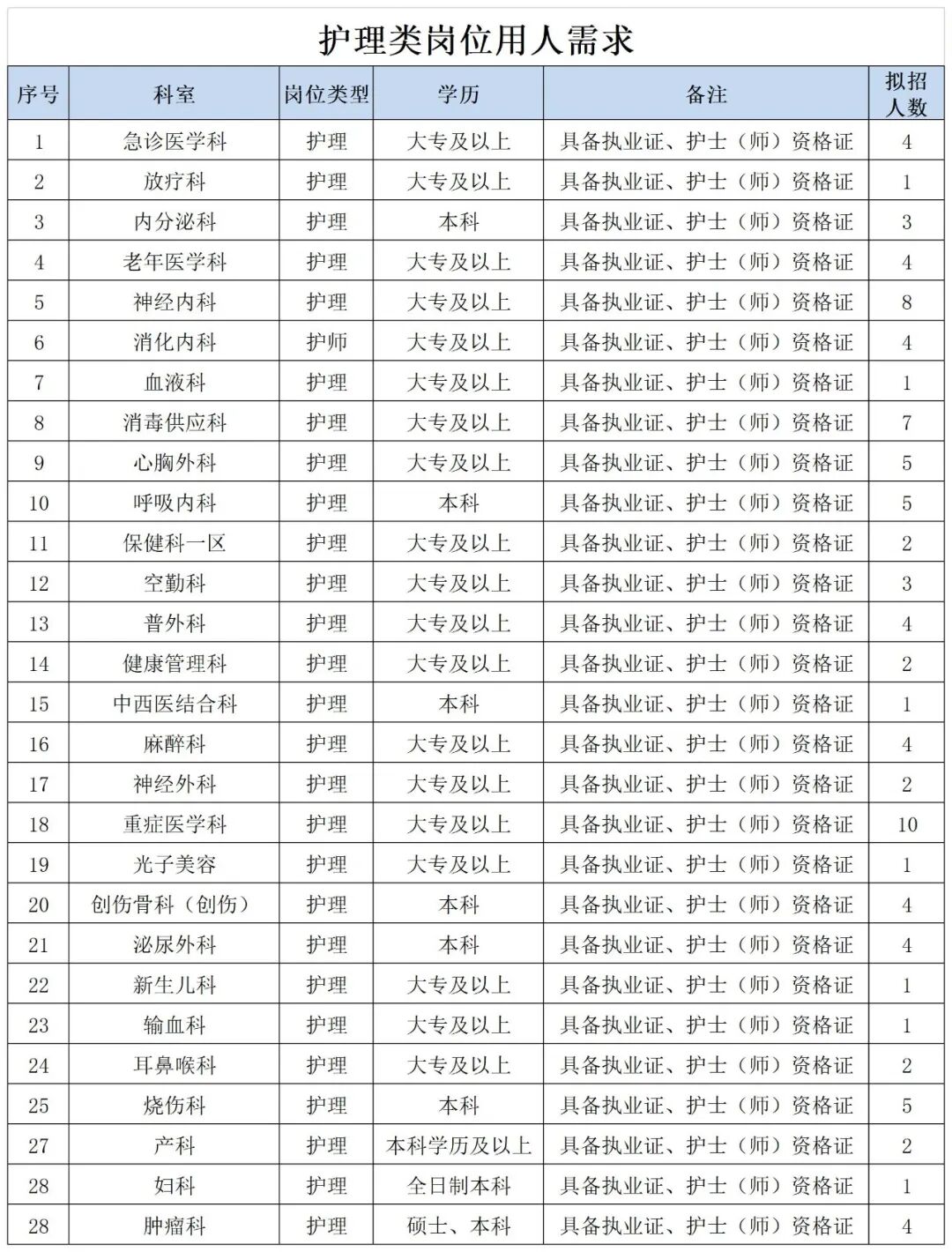 护理类岗位用人需求

| 序号 | 科室 | 岗位类型 | 学历 | 备注 | 拟招人数 |
|---|---|---|---|---|---|
| 1 | 急诊医学科 | 护理 | 大专及以上 | 具备执业证、护士（师）资格证 | 4 |
| 2 | 放疗科 | 护理 | 大专及以上 | 具备执业证、护士（师）资格证 | 1 |
| 3 | 内分泌科 | 护理 | 本科 | 具备执业证、护士（师）资格证 | 3 |
| 4 | 老年医学科 | 护理 | 大专及以上 | 具备执业证、护士（师）资格证 | 4 |
| 5 | 神经内科 | 护理 | 大专及以上 | 具备执业证、护士（师）资格证 | 8 |
| 6 | 消化内科 | 护师 | 大专及以上 | 具备执业证、护士（师）资格证 | 4 |
| 7 | 血液科 | 护理 | 大专及以上 | 具备执业证、护士（师）资格证 | 1 |
| 8 | 消毒供应科 | 护理 | 大专及以上 | 具备执业证、护士（师）资格证 | 7 |
| 9 | 心胸外科 | 护理 | 大专及以上 | 具备执业证、护士（师）资格证 | 5 |
| 10 | 呼吸内科 | 护理 | 本科 | 具备执业证、护士（师）资格证 | 5 |
| 11 | 保健科一区 | 护理 | 大专及以上 | 具备执业证、护士（师）资格证 | 2 |
| 12 | 空勤科 | 护理 | 大专及以上 | 具备执业证、护士（师）资格证 | 3 |
| 13 | 普外科 | 护理 | 大专及以上 | 具备执业证、护士（师）资格证 | 4 |
| 14 | 健康管理科 | 护理 | 大专及以上 | 具备执业证、护士（师）资格证 | 2 |
| 15 | 中西医结合科 | 护理 | 本科 | 具备执业证、护士（师）资格证 | 1 |
| 16 | 麻醉科 | 护理 | 大专及以上 | 具备执业证、护士（师）资格证 | 4 |
| 17 | 神经外科 | 护理 | 大专及以上 | 具备执业证、护士（师）资格证 | 2 |
| 18 | 重症医学科 | 护理 | 大专及以上 | 具备执业证、护士（师）资格证 | 10 |
| 19 | 光子美容 | 护理 | 大专及以上 | 具备执业证、护士（师）资格证 | 1 |
| 20 | 创伤骨科（创伤） | 护理 | 本科 | 具备执业证、护士（师）资格证 | 4 |
| 21 | 泌尿外科 | 护理 | 本科 | 具备执业证、护士（师）资格证 | 4 |
| 22 | 新生儿科 | 护理 | 大专及以上 | 具备执业证、护士（师）资格证 | 1 |
| 23 | 输血科 | 护理 | 大专及以上 | 具备执业证、护士（师）资格证 | 1 |
| 24 | 耳鼻喉科 | 护理 | 大专及以上 | 具备执业证、护士（师）资格证 | 2 |
| 25 | 烧伤科 | 护理 | 本科 | 具备执业证、护士（师）资格证 | 5 |
| 27 | 产科 | 护理 | 本科学历及以上 | 具备执业证、护士（师）资格证 | 2 |
| 28 | 妇科 | 护理 | 全日制本科 | 具备执业证、护士（师）资格证 | 1 |
| 28 | 肿瘤科 | 护理 | 硕士、本科 | 具备执业证、护士（师）资格证 | 4 |